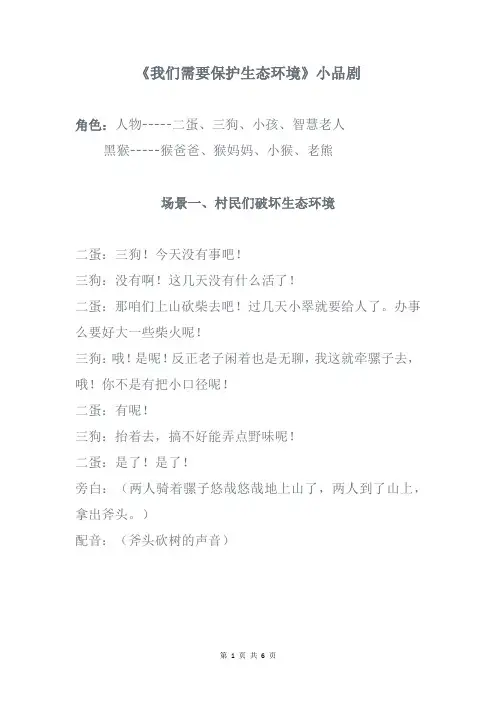 《我们需要保护生态环境》小品剧

角色：人物-----二蛋、三狗、小孩、智慧老人
黑猴-----猴爸爸、猴妈妈、小猴、老熊

场景一、村民们破坏生态环境

二蛋：三狗！今天没有事吧！

三狗：没有啊！这几天没有什么活了！

二蛋：那咱们上山砍柴去吧！过几天小翠就要给人了。办事么要好大一些柴火呢！

三狗：哦！是呢！反正老子闲着也是无聊，我这就牵骡子去，哦！你不是有把小口径呢！

二蛋：有呢！

三狗：抬着去，搞不好能弄点野味呢！

二蛋：是了！是了！

旁白：（两人骑着骡子悠哉悠哉地上山了，两人到了山上，拿出斧头。）

配音：（斧头砍树的声音）

第 1 页 共 6 页